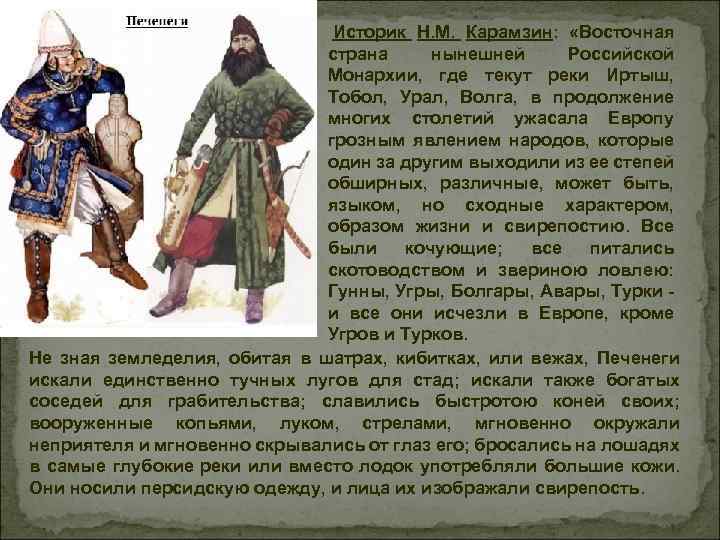 Печенеги

Историк Н.М. Карамзин: «Восточная страна нынешней Российской Монархии, где текут реки Иртыш, Тобол, Урал, Волга, в продолжение многих столетий ужасала Европу грозным явлением народов, которые один за другим выходили из ее степей обширных, различные, может быть, языком, но сходные характером, образом жизни и свирепостию. Все были кочующие; все питались скотоводством и звериною ловлею: Гунны, Угры, Болгары, Авары, Турки - и все они исчезли в Европе, кроме Угров и Турков.

Не зная земледелия, обитая в шатрах, кибитках, или вежах, Печенеги искали единственно тучных лугов для стад; искали также богатых соседей для грабительства; славились быстротою коней своих; вооруженные копьями, луком, стрелами, мгновенно окружали неприятеля и мгновенно скрывались от глаз его; бросались на лошадях в самые глубокие реки или вместо лодок употребляли большие кожи. Они носили персидскую одежду, и лица их изображали свирепость.